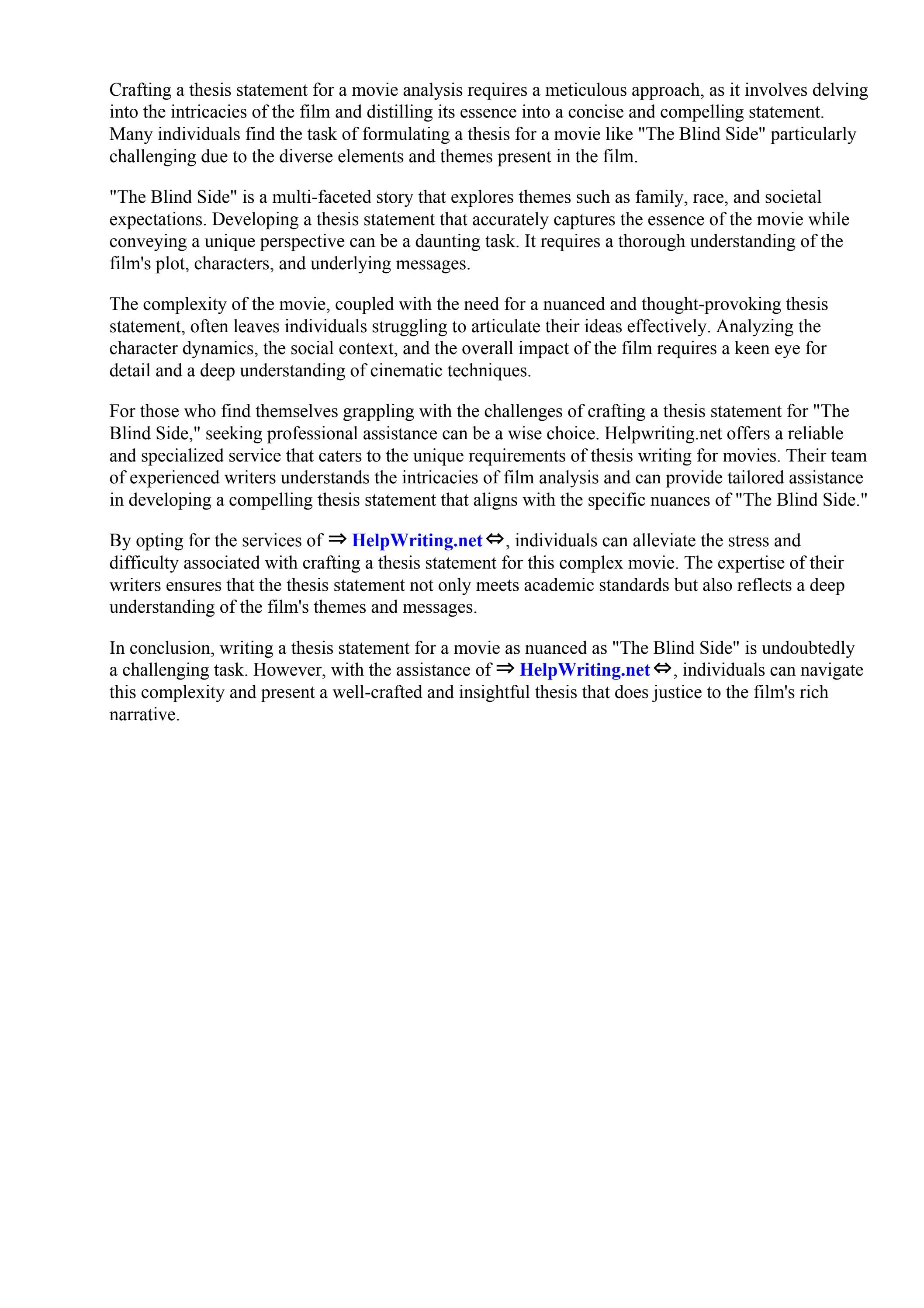 Crafting a thesis statement for a movie analysis requires a meticulous approach, as it involves delving into the intricacies of the film and distilling its essence into a concise and compelling statement. Many individuals find the task of formulating a thesis for a movie like "The Blind Side" particularly challenging due to the diverse elements and themes present in the film.

"The Blind Side" is a multi-faceted story that explores themes such as family, race, and societal expectations. Developing a thesis statement that accurately captures the essence of the movie while conveying a unique perspective can be a daunting task. It requires a thorough understanding of the film's plot, characters, and underlying messages.

The complexity of the movie, coupled with the need for a nuanced and thought-provoking thesis statement, often leaves individuals struggling to articulate their ideas effectively. Analyzing the character dynamics, the social context, and the overall impact of the film requires a keen eye for detail and a deep understanding of cinematic techniques.

For those who find themselves grappling with the challenges of crafting a thesis statement for "The Blind Side," seeking professional assistance can be a wise choice. Helpwriting.net offers a reliable and specialized service that caters to the unique requirements of thesis writing for movies. Their team of experienced writers understands the intricacies of film analysis and can provide tailored assistance in developing a compelling thesis statement that aligns with the specific nuances of "The Blind Side."

By opting for the services of ⇒ HelpWriting.net ⇔, individuals can alleviate the stress and difficulty associated with crafting a thesis statement for this complex movie. The expertise of their writers ensures that the thesis statement not only meets academic standards but also reflects a deep understanding of the film's themes and messages.

In conclusion, writing a thesis statement for a movie as nuanced as "The Blind Side" is undoubtedly a challenging task. However, with the assistance of ⇒ HelpWriting.net ⇔, individuals can navigate this complexity and present a well-crafted and insightful thesis that does justice to the film's rich narrative.